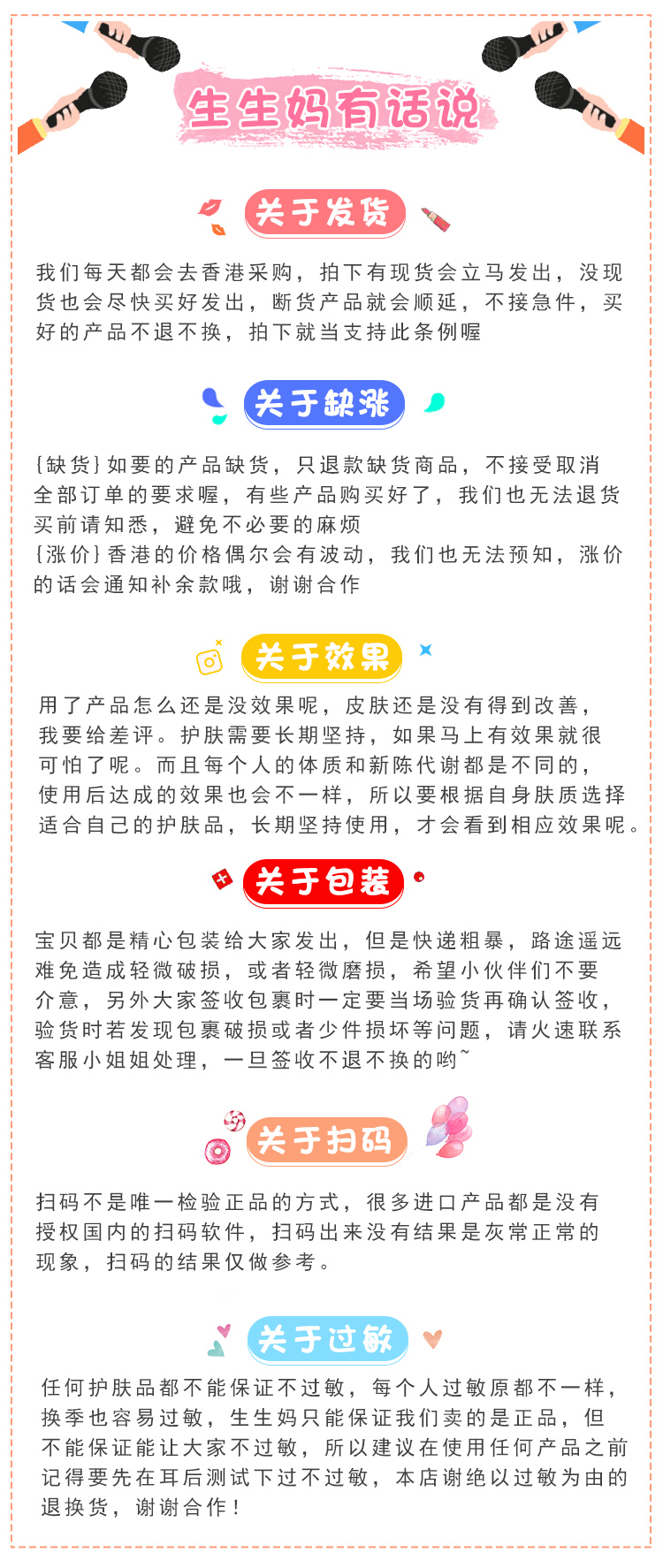 生生妈有话说

关于发货

我们每天都会去香港采购，拍下有现货会立马发出，没现货也会尽快买好发出，断货产品就会顺延，不接急件，买好的产品不退不换，拍下就当支持此条例喔

关于缺涨

{缺货}如要的产品缺货，只退款缺货商品，不接受取消全部订单的要求喔，有些产品购买好了，我们也无法退货买前请知悉，避免不必要的麻烦
{涨价}香港的价格偶尔会有波动，我们也无法预知，涨价的话会通知补余款哦，谢谢合作

关于效果

用了产品怎么还是没效果呢，皮肤还是没有得到改善，我要给差评。护肤需要长期坚持，如果马上有效果就很可怕了呢。而且每个人的体质和新陈代谢都是不同的，使用后达成的效果也会不一样，所以要根据自身肤质选择适合自己的护肤品，长期坚持使用，才会看到相应效果呢。

关于包装

宝贝都是精心包装给大家发出，但是快递粗暴，路途遥远难免造成轻微破损，或者轻微磨损，希望小伙伴们不要介意，另外大家签收包裹时一定要当场验货再确认签收，验货时若发现包裹破损或者少件损坏等问题，请火速联系客服小姐姐处理，一旦签收不退不换的哟~

关于扫码

扫码不是唯一检验正品的方式，很多进口产品都是没有授权国内的扫码软件，扫码出来没有结果是灰常正常的现象，扫码的结果仅做参考。

关于过敏

任何护肤品都不能保证不过敏，每个人过敏原都不一样，换季也容易过敏，生生妈只能保证我们卖的是正品，但不能保证能让大家不过敏，所以建议在使用任何产品之前记得要先在耳后测试下过不过敏，本店谢绝以过敏为由的退换货，谢谢合作！